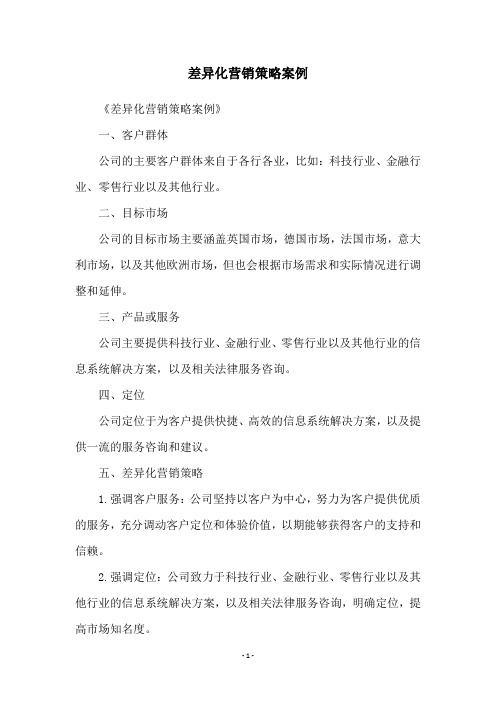 差异化营销策略案例

《差异化营销策略案例》

一、客户群体

公司的主要客户群体来自于各行各业，比如：科技行业、金融行业、零售行业以及其他行业。

二、目标市场

公司的目标市场主要涵盖英国市场，德国市场，法国市场，意大利市场，以及其他欧洲市场，但也会根据市场需求和实际情况进行调整和延伸。

三、产品或服务

公司主要提供科技行业、金融行业、零售行业以及其他行业的信息系统解决方案，以及相关法律服务咨询。

四、定位

公司定位于为客户提供快捷、高效的信息系统解决方案，以及提供一流的服务咨询和建议。

五、差异化营销策略

1.强调客户服务：公司坚持以客户为中心，努力为客户提供优质的服务，充分调动客户定位和体验价值，以期能够获得客户的支持和信赖。

2.强调定位：公司致力于科技行业、金融行业、零售行业以及其他行业的信息系统解决方案，以及相关法律服务咨询，明确定位，提高市场知名度。

- 1 -